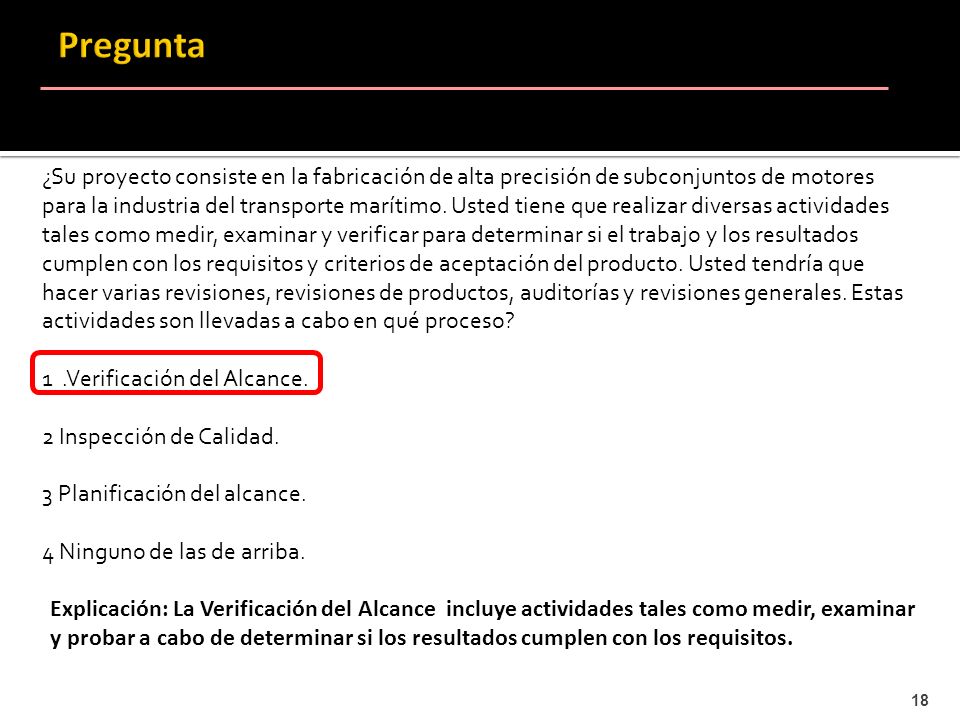 Pregunta

¿Su proyecto consiste en la fabricación de alta precisión de subconjuntos de motores para la industria del transporte marítimo. Usted tiene que realizar diversas actividades tales como medir, examinar y verificar para determinar si el trabajo y los resultados cumplen con los requisitos y criterios de aceptación del producto. Usted tendría que hacer varias revisiones, revisiones de productos, auditorías y revisiones generales. Estas actividades son llevadas a cabo en qué proceso?

1 .Verificación del Alcance.

2 Inspección de Calidad.

3 Planificación del alcance.

4 Ninguno de las de arriba.

Explicación: La Verificación del Alcance incluye actividades tales como medir, examinar y probar a cabo de determinar si los resultados cumplen con los requisitos.

18